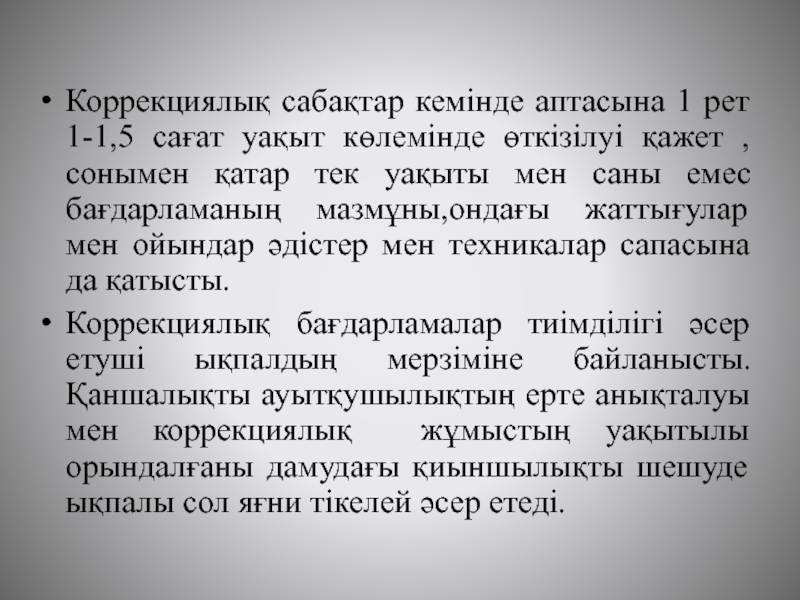 • Коррекциялық сабақтар кемінде аптасына 1 рет 1-1,5 сағат уақыт көлемінде өткізілуі қажет , сонымен қатар тек уақыты мен саны емес бағдарламаның мазмұны,ондағы жаттығулар мен ойындар әдістер мен техникалар сапасына да қатысты.

• Коррекциялық бағдарламалар тиімділігі әсер етуші ықпалдың мерзіміне байланысты. Қаншалықты ауытқушылықтың ерте анықталуы мен коррекциялық жұмыстың уақытылы орындалғаны дамудағы қиыншылықты шешуде ықпалы сол яғни тікелей әсер етеді.